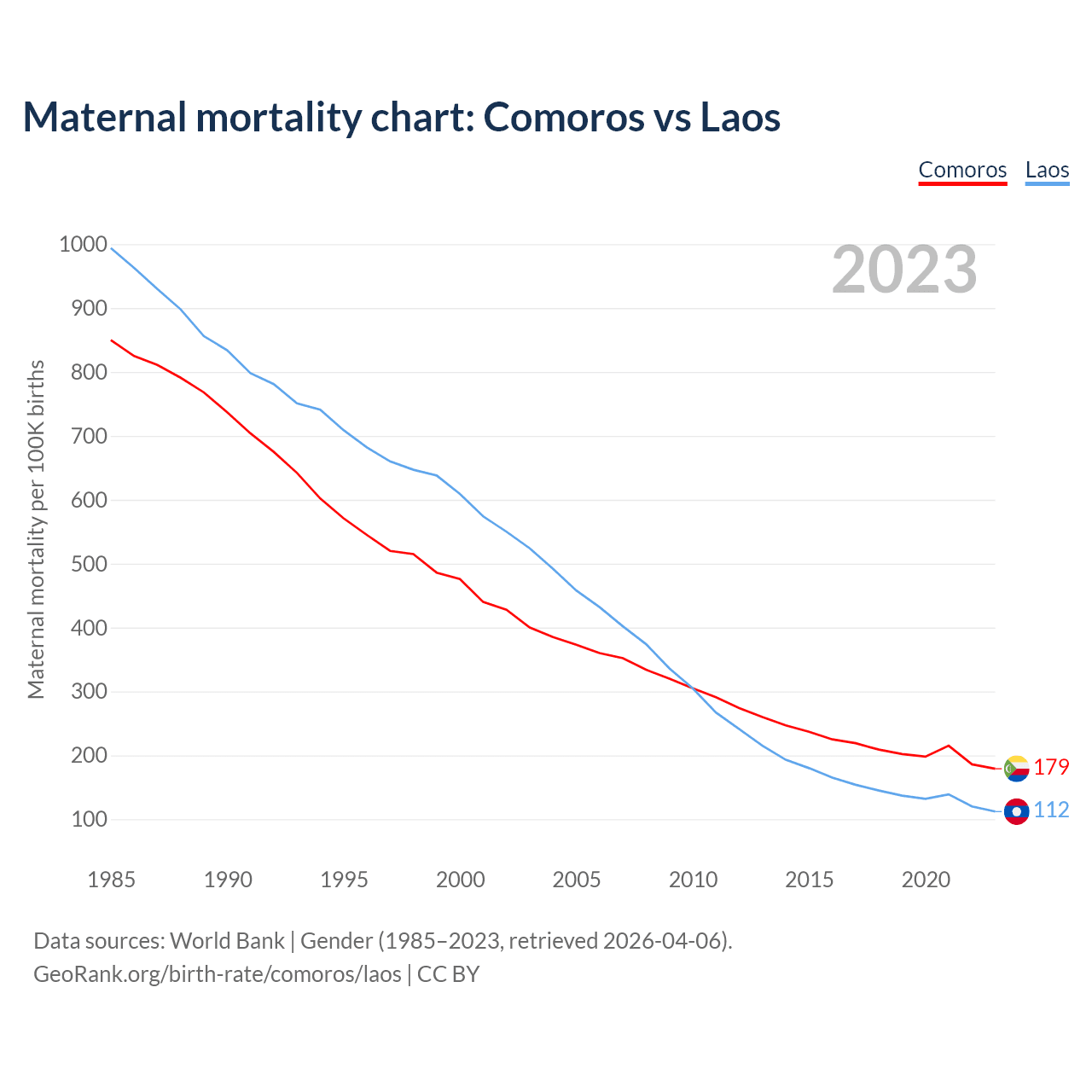 Maternal mortality chart: Comoros vs Laos

Comoros Laos

2023

Maternal mortality per 100K births

1000
900
800
700
600
500
400
300
200
100

179
112

1985 1990 1995 2000 2005 2010 2015 2020

Data sources: World Bank | Gender (1985–2023, retrieved 2026-04-06).
GeoRank.org/birth-rate/comoros/laos | CC BY